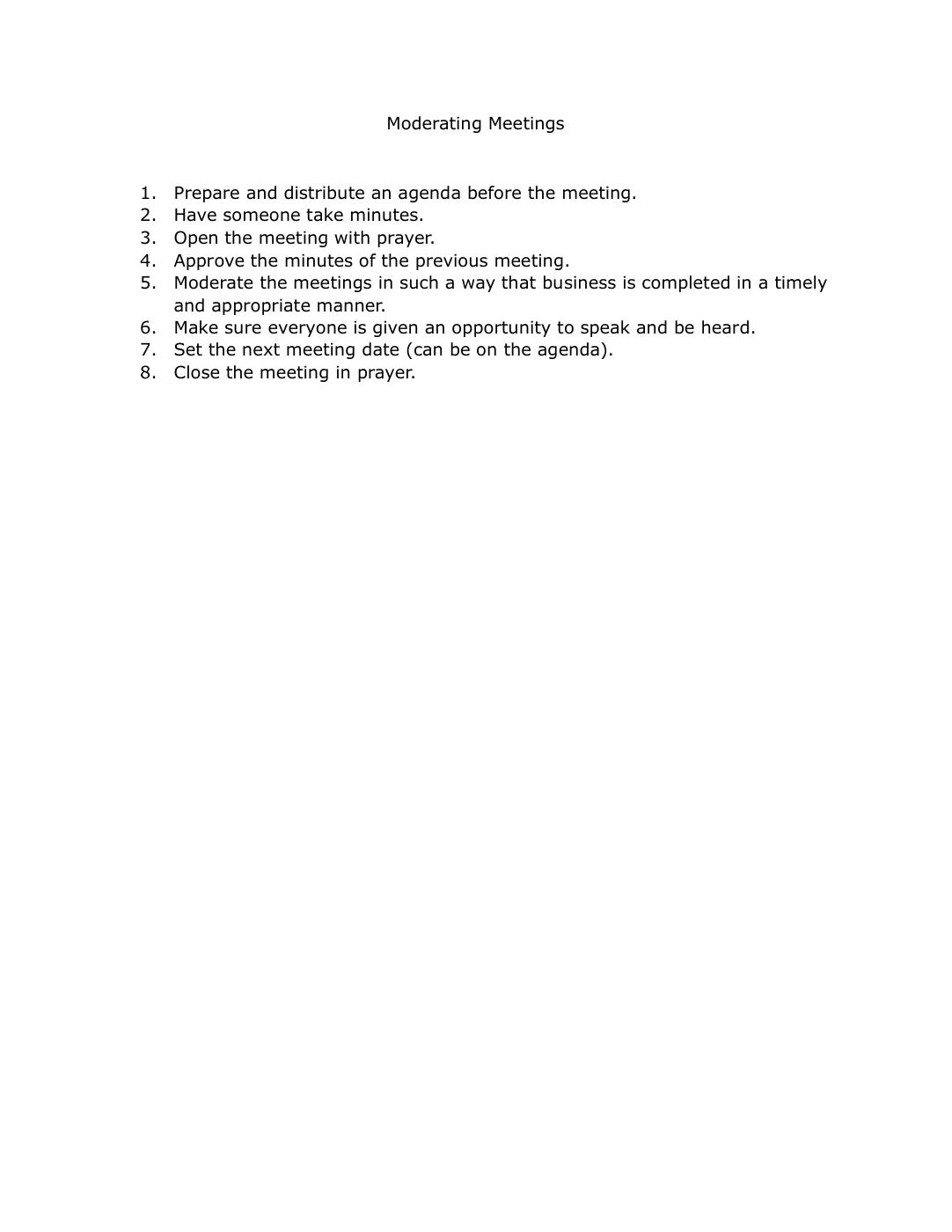 Moderating Meetings

1. Prepare and distribute an agenda before the meeting.
2. Have someone take minutes.
3. Open the meeting with prayer.
4. Approve the minutes of the previous meeting.
5. Moderate the meetings in such a way that business is completed in a timely and appropriate manner.
6. Make sure everyone is given an opportunity to speak and be heard.
7. Set the next meeting date (can be on the agenda).
8. Close the meeting in prayer.